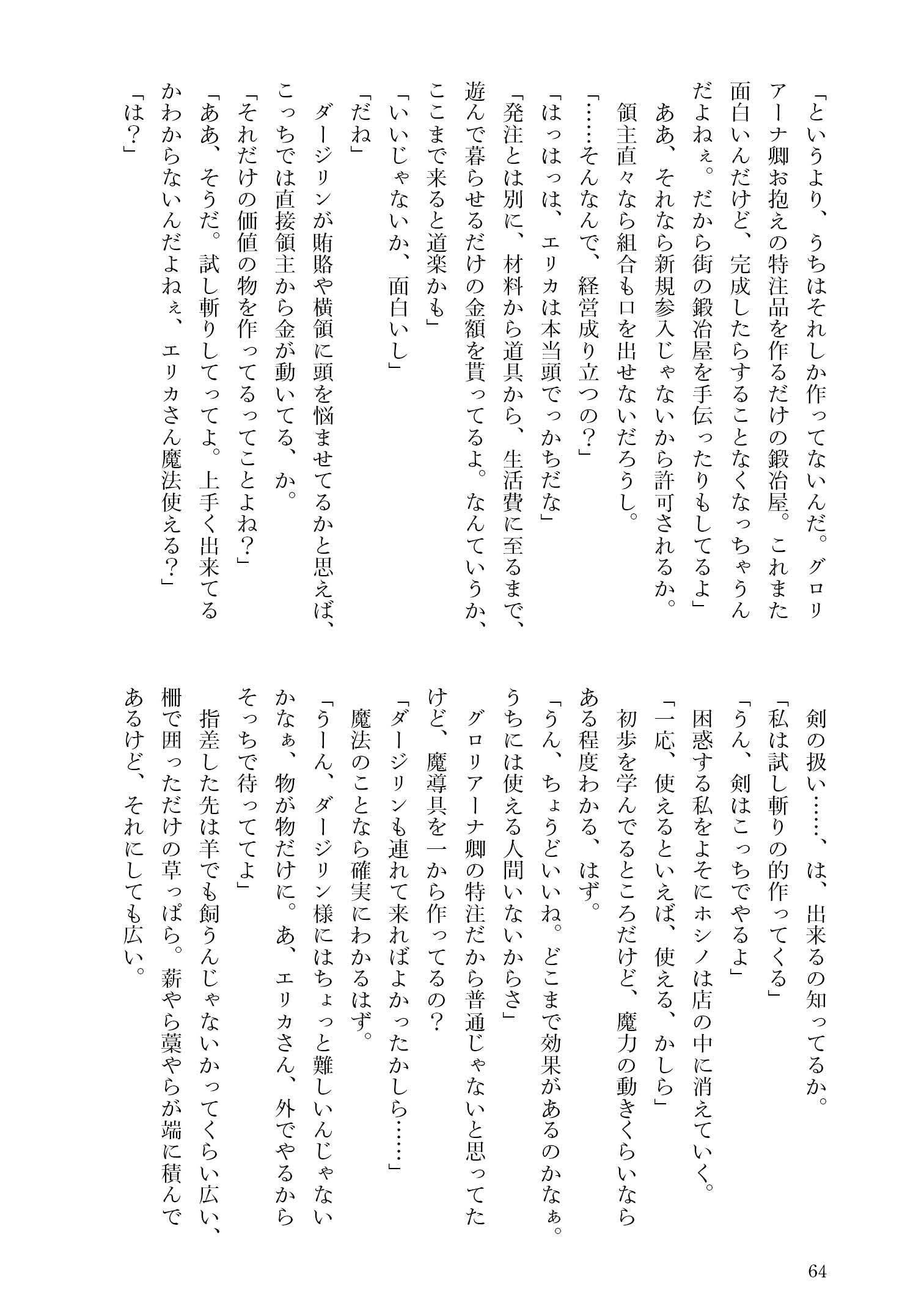 「というより、うちはそれしか作ってないんだ。グロリアーナ卿お抱えの特注品を作るだけの鍛冶屋。これまた面白いんだけど、完成したらすることなくなっちゃうんだよねぇ。だから街の鍛冶屋を手伝ったりもしてるよ」

ああ、それなら新規参入じゃないから許可されるか。

領主直々なら組合も口を出せないだろうし。

「……そんなんで、経営成り立つの？」

「はっはっは、エリカは本当頭でっかちだな」

「発注とは別に、材料から道具から、生活費に至るまで、遊んで暮らせるだけの金額を貰ってるよ。なんていうか、ここまで来ると道楽かも」

「いいじゃないか、面白いし」

「だね」

ダージリンが賄賂や横領に頭を悩ませてるかと思えば、こっちでは直接領主から金が動いてる、か。

「それだけの価値の物を作ってるってことよね？」

「ああ、そうだ。試し斬りしてってよ。上手く出来てるかわからないんだよねぇ、エリカさん魔法使える？」

「は？」

剣の扱い……、は、出来るの知ってるか。

「私は試し斬りの的作ってくる」

「うん、剣はこっちでやるよ」

困惑する私をよそにホシノは店の中に消えていく。

「一応、使えるといえば、使える、かしら」

初歩を学んでるところだけど、魔力の動きくらいならある程度わかる、はず。

「うん、ちょうどいいね。どこまで効果があるのかなぁ。うちには使える人間いないからさ」

グロリアーナ卿の特注だから普通じゃないと思ってたけど、魔導具を一から作ってるの？

「ダージリンも連れて来ればよかったかしら……」

魔法のことなら確実にわかるはず。

「うーん、ダージリン様にはちょっと難しいんじゃないかなぁ、物が物だけに。あ、エリカさん、外でやるからそっちで待っててよ」

指差した先は羊でも飼うんじゃないかってくらい広い、柵で囲っただけの草っぱら。薪やら藁やらが端に積んであるけど、それにしても広い。

64